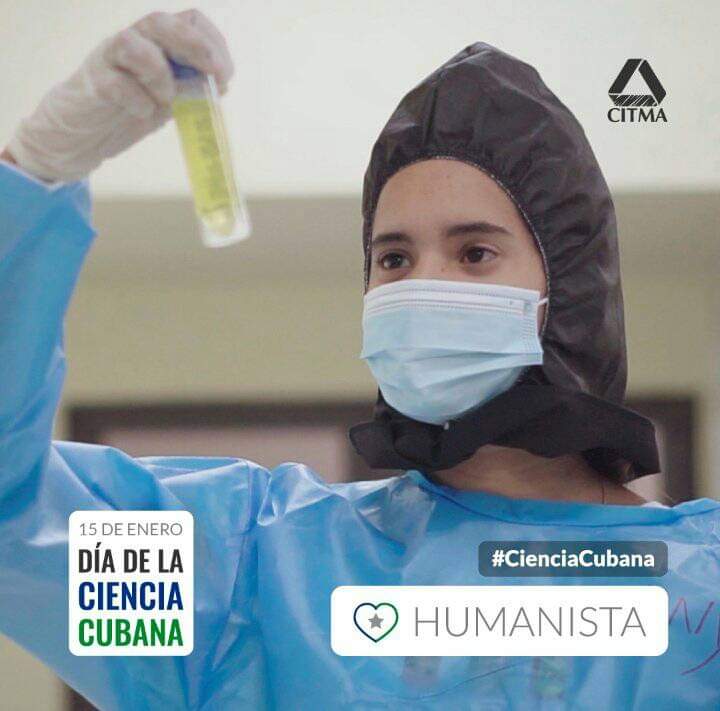 CITMA

15 DE ENERO
DÍA DE LA
CIENCIA
CUBANA

#CienciaCubana

HUMANISTA